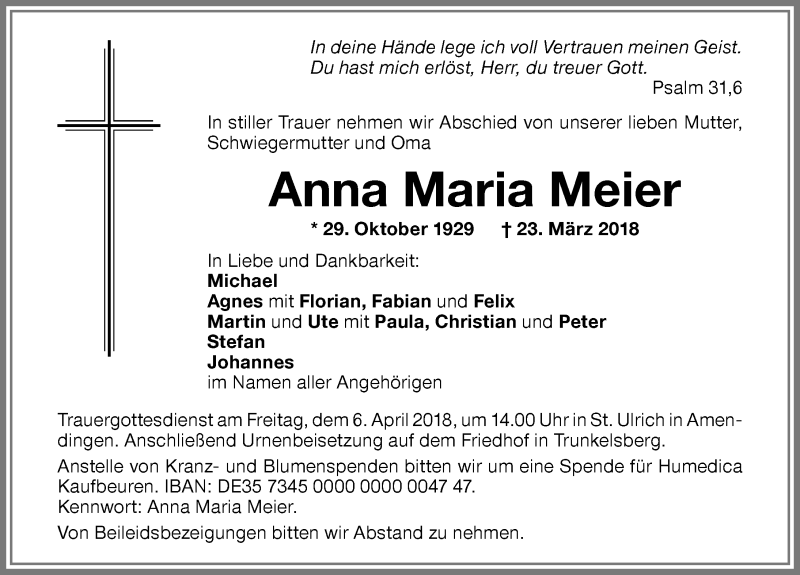 In deine Hände lege ich voll Vertrauen meinen Geist.
Du hast mich erlöst, Herr, du treuer Gott.
Psalm 31,6

In stiller Trauer nehmen wir Abschied von unserer lieben Mutter, Schwiegermutter und Oma

Anna Maria Meier

* 29. Oktober 1929 † 23. März 2018

In Liebe und Dankbarkeit:
Michael
Agnes mit Florian, Fabian und Felix
Martin und Ute mit Paula, Christian und Peter
Stefan
Johannes
im Namen aller Angehörigen

Trauergottesdienst am Freitag, dem 6. April 2018, um 14.00 Uhr in St. Ulrich in Amendingen. Anschließend Urnenbeisetzung auf dem Friedhof in Trunkelsberg.

Anstelle von Kranz- und Blumenspenden bitten wir um eine Spende für Humedica Kaufbeuren. IBAN: DE35 7345 0000 0000 0047 47.
Kennwort: Anna Maria Meier.

Von Beileidsbezeigungen bitten wir Abstand zu nehmen.